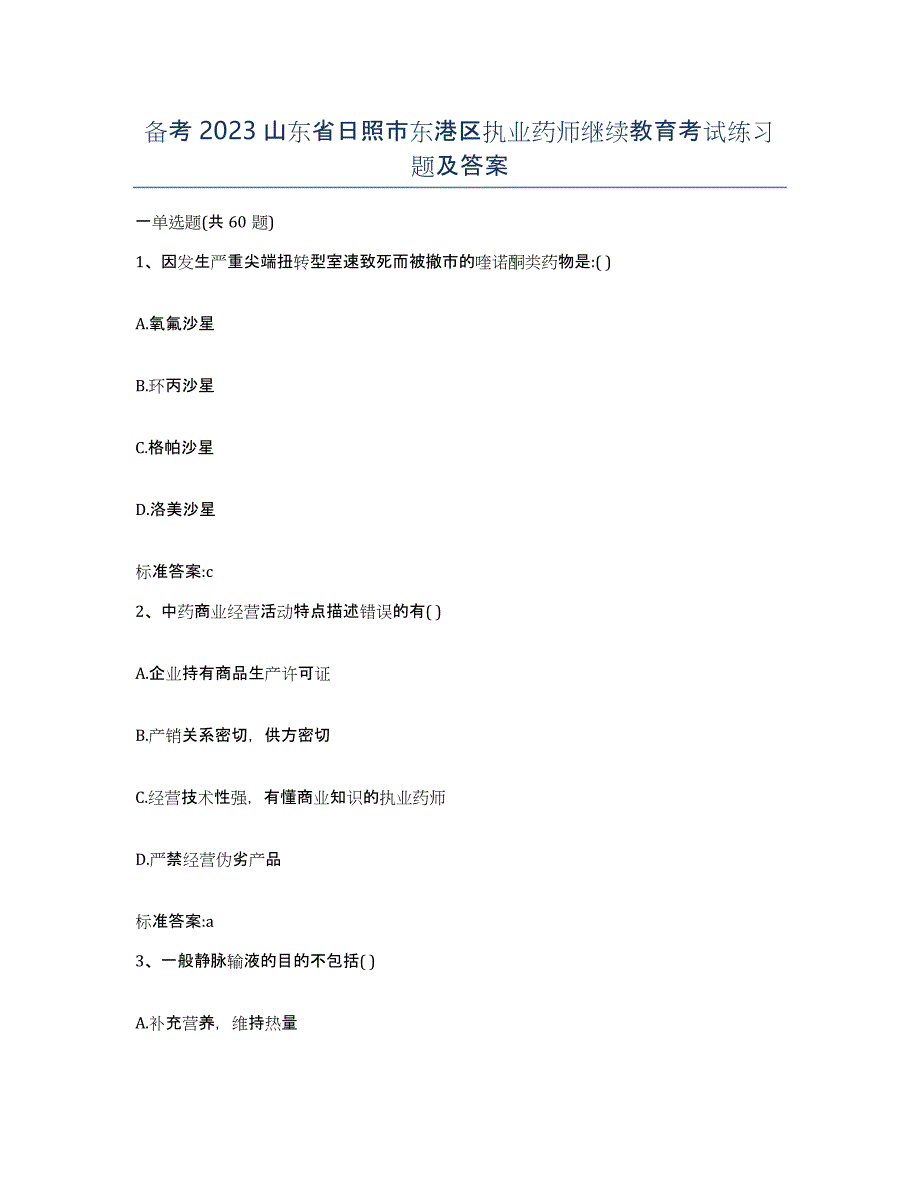 备考 2023 山东省日照市东港区执业药师继续教育考试练习题及答案

一单选题(共 60 题)

1、因发生严重尖端扭转型室速致死而被撤市的喹诺酮类药物是:( )

A.氧氟沙星

B.环丙沙星

C.格帕沙星

D.洛美沙星

标准答案:c

2、中药商业经营活动特点描述错误的有( )

A.企业持有商品生产许可证

B.产销关系密切，供方密切

C.经营技术性强，有懂商业知识的执业药师

D.严禁经营伪劣产品

标准答案:a

3、一般静脉输液的目的不包括( )

A.补充营养，维持热量